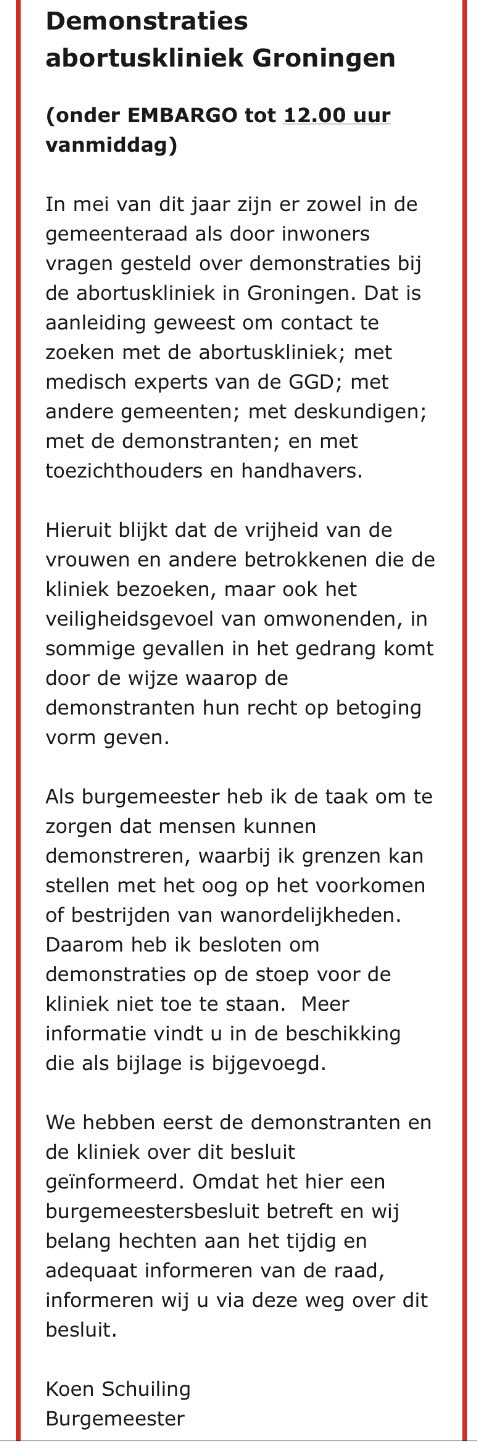 Demonstraties abortuskliniek Groningen

(onder EMBARGO tot 12.00 uur vanmiddag)

In mei van dit jaar zijn er zowel in de gemeenteraad als door inwoners vragen gesteld over demonstraties bij de abortuskliniek in Groningen. Dat is aanleiding geweest om contact te zoeken met de abortuskliniek; met medisch experts van de GGD; met andere gemeenten; met deskundigen; met de demonstranten; en met toezichthouders en handhavers.

Hieruit blijkt dat de vrijheid van de vrouwen en andere betrokkenen die de kliniek bezoeken, maar ook het veiligheidsgevoel van omwonenden, in sommige gevallen in het gedrang komt door de wijze waarop de demonstranten hun recht op betoging vorm geven.

Als burgemeester heb ik de taak om te zorgen dat mensen kunnen demonstreren, waarbij ik grenzen kan stellen met het oog op het voorkomen of bestrijden van wanordelijkheden. Daarom heb ik besloten om demonstraties op de stoep voor de kliniek niet toe te staan. Meer informatie vindt u in de beschikking die als bijlage is bijgevoegd.

We hebben eerst de demonstranten en de kliniek over dit besluit geïnformeerd. Omdat het hier een burgemeestersbesluit betreft en wij belang hechten aan het tijdig en adequaat informeren van de raad, informeren wij u via deze weg over dit besluit.

Koen Schuiling
Burgemeester